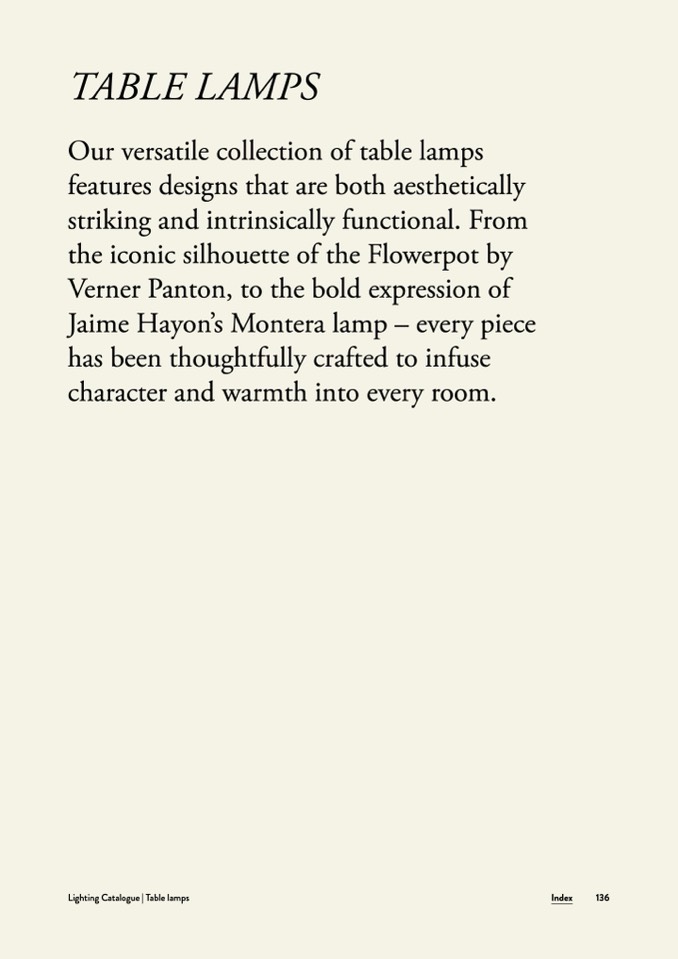 TABLE LAMPS

Our versatile collection of table lamps features designs that are both aesthetically striking and intrinsically functional. From the iconic silhouette of the Flowerpot by Verner Panton, to the bold expression of Jaime Hayon's Montera lamp – every piece has been thoughtfully crafted to infuse character and warmth into every room.

Lighting Catalogue | Table lamps

Index 136